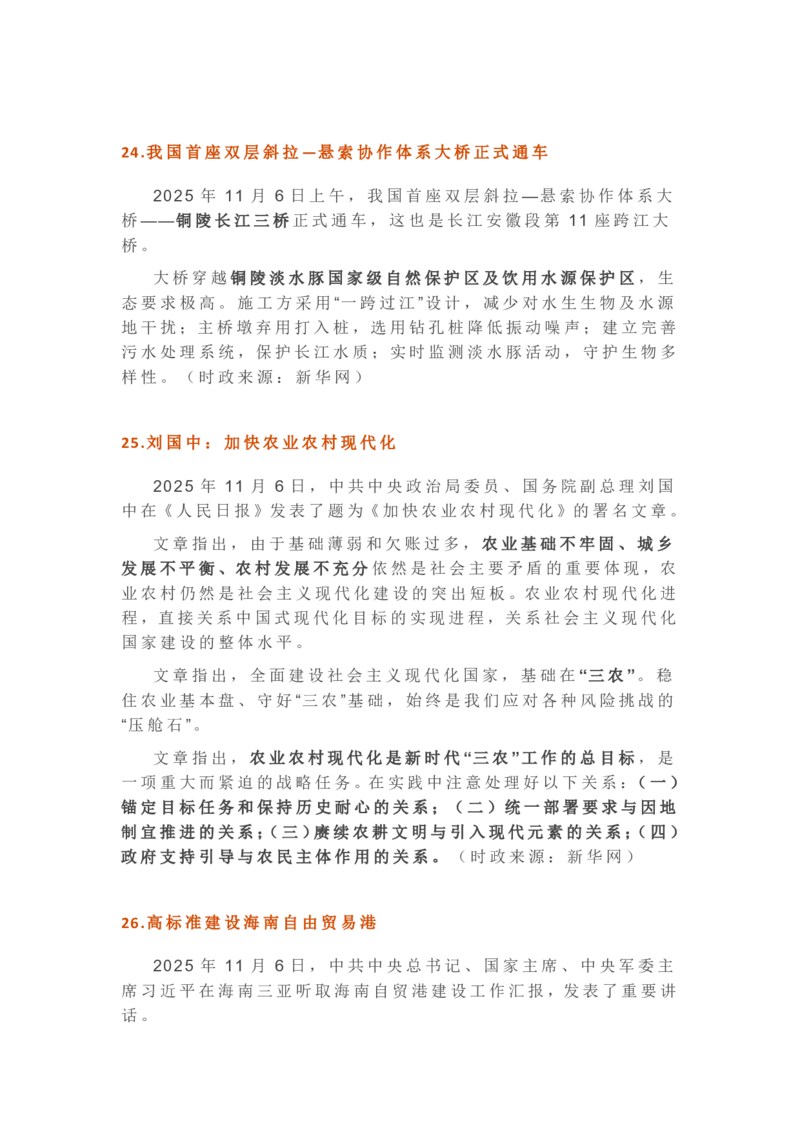 24.我国首座双层斜拉—悬索协作体系大桥正式通车

2025 年 11 月 6 日上午，我国首座双层斜拉—悬索协作体系大桥——铜陵长江三桥正式通车，这也是长江安徽段第 11 座跨江大桥。

大桥穿越铜陵淡水豚国家级自然保护区及饮用水源保护区，生态要求极高。施工方采用“一跨过江”设计，减少对水生生物及水源地干扰；主桥墩弃用打入桩，选用钻孔桩降低振动噪声；建立完善污水处理系统，保护长江水质；实时监测淡水豚活动，守护生物多样性。（时政来源：新华网）

25.刘国中：加快农业农村现代化

2025 年 11 月 6 日，中共中央政治局委员、国务院副总理刘国中在《人民日报》发表了题为《加快农业农村现代化》的署名文章。

文章指出，由于基础薄弱和欠账过多，农业基础不牢固、城乡发展不平衡、农村发展不充分依然是社会主要矛盾的重要体现，农业农村仍然是社会主义现代化建设的突出短板。农业农村现代化进程，直接关系中国式现代化目标的实现进程，关系社会主义现代化国家建设的整体水平。

文章指出，全面建设社会主义现代化国家，基础在“三农”。稳住农业基本盘、守好“三农”基础，始终是我们应对各种风险挑战的“压舱石”。

文章指出，农业农村现代化是新时代“三农”工作的总目标，是一项重大而紧迫的战略任务。在实践中注意处理好以下关系：（一）锚定目标任务和保持历史耐心的关系；（二）统一部署要求与因地制宜推进的关系；（三）赓续农耕文明与引入现代元素的关系；（四）政府支持引导与农民主体作用的关系。（时政来源：新华网）

26.高标准建设海南自由贸易港

2025 年 11 月 6 日，中共中央总书记、国家主席、中央军委主席习近平在海南三亚听取海南自贸港建设工作汇报，发表了重要讲话。